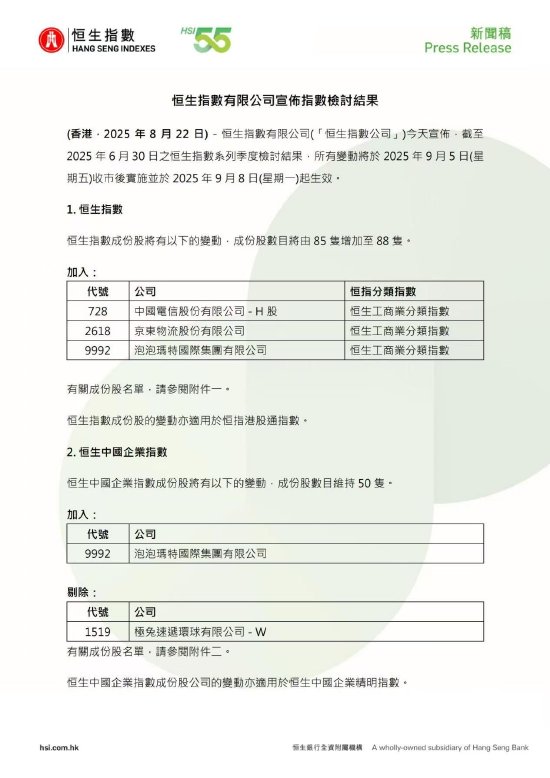 恒生指數
HANG SENG INDEXES

HSI 55

新聞稿
Press Release

恒生指數有限公司宣佈指數檢討結果

(香港，2025 年 8 月 22 日) – 恒生指數有限公司(「恒生指數公司」)今天宣佈，截至 2025 年 6 月 30 日之恒生指數系列季度檢討結果，所有變動將於 2025 年 9 月 5 日(星期五)收市後實施並於 2025 年 9 月 8 日(星期一)起生效。

1. 恒生指數

恒生指數成份股將有以下的變動，成份股數目將由 85 隻增加至 88 隻。

加入：

| 代號 | 公司 | 恒指分類指數 |
|---|---|---|
| 728 | 中國電信股份有限公司 - H 股 | 恒生工商業分類指數 |
| 2618 | 京東物流股份有限公司 | 恒生工商業分類指數 |
| 9992 | 泡泡瑪特國際集團有限公司 | 恒生工商業分類指數 |

有關成份股名單，請參閱附件一。

恒生指數成份股的變動亦適用於恒指港股通指數。

2. 恒生中國企業指數

恒生中國企業指數成份股將有以下的變動，成份股數目維持 50 隻。

加入：

| 代號 | 公司 |
|---|---|
| 9992 | 泡泡瑪特國際集團有限公司 |

剔除：

| 代號 | 公司 |
|---|---|
| 1519 | 極兔速遞環球有限公司 - W |

有關成份股名單，請參閱附件二。

恒生中國企業指數成份股公司的變動亦適用於恒生中國企業精明指數。

hsi.com.hk

恒生銀行全資附屬機構 A wholly-owned subsidiary of Hang Seng Bank